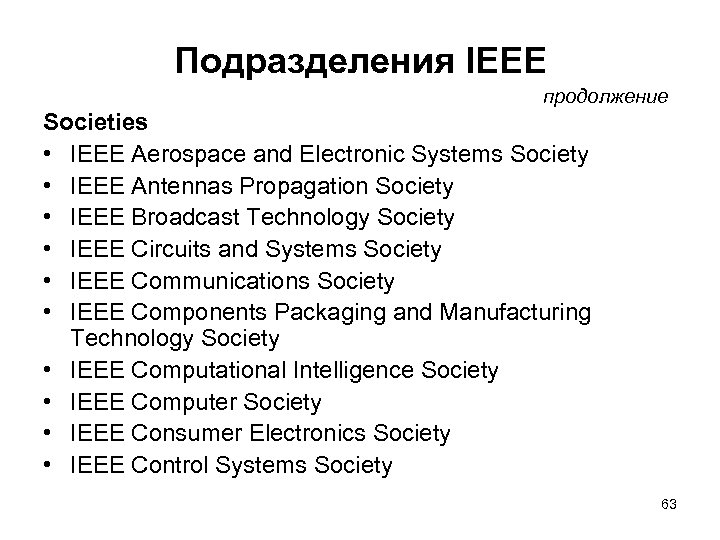 Подразделения IEEE

продолжение

Societies

• IEEE Aerospace and Electronic Systems Society
• IEEE Antennas Propagation Society
• IEEE Broadcast Technology Society
• IEEE Circuits and Systems Society
• IEEE Communications Society
• IEEE Components Packaging and Manufacturing Technology Society
• IEEE Computational Intelligence Society
• IEEE Computer Society
• IEEE Consumer Electronics Society
• IEEE Control Systems Society

63